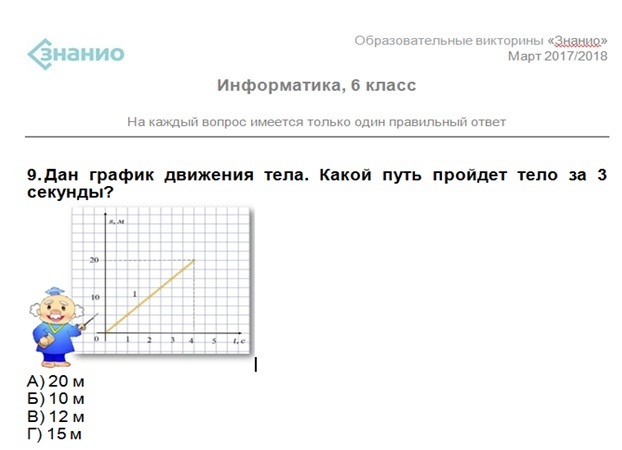 Знанио

Образовательные викторины «Знанио»
Март 2017/2018

Информатика, 6 класс

На каждый вопрос имеется только один правильный ответ

9. Дан график движения тела. Какой путь пройдет тело за 3 секунды?

s, м
20
10
1
0
1
2
3
4
5
t, c

А) 20 м
Б) 10 м
В) 12 м
Г) 15 м